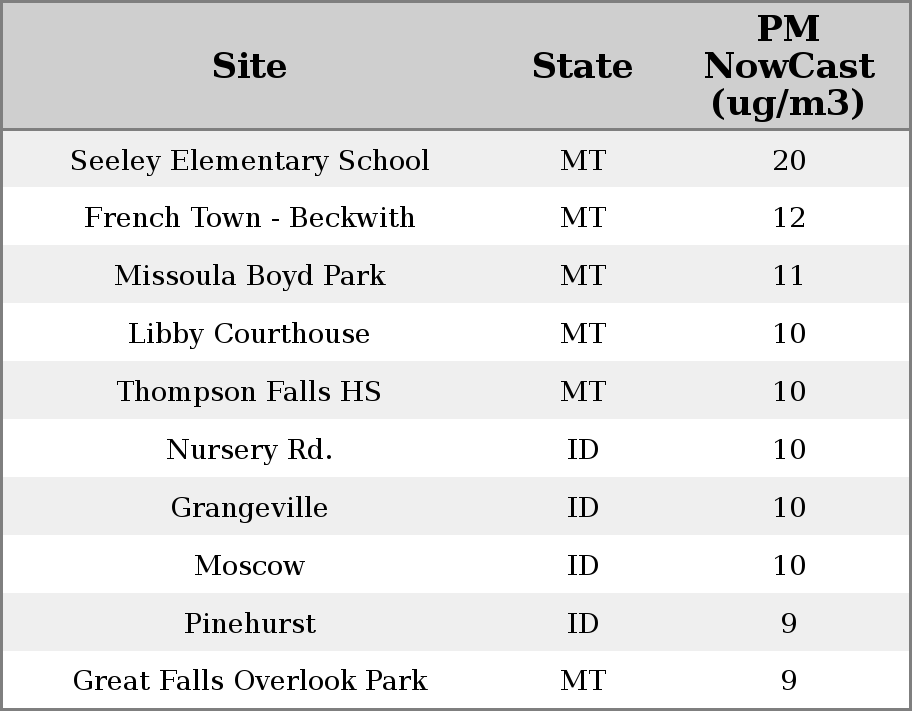 | Site | State | PM NowCast (ug/m3) |
|---|---|---|
| Seeley Elementary School | MT | 20 |
| French Town - Beckwith | MT | 12 |
| Missoula Boyd Park | MT | 11 |
| Libby Courthouse | MT | 10 |
| Thompson Falls HS | MT | 10 |
| Nursery Rd. | ID | 10 |
| Grangeville | ID | 10 |
| Moscow | ID | 10 |
| Pinehurst | ID | 9 |
| Great Falls Overlook Park | MT | 9 |